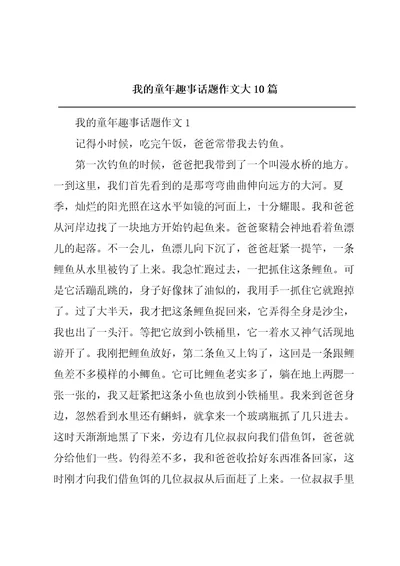 我的童年趣事话题作文大10篇

我的童年趣事话题作文1

记得小时候，吃完午饭，爸爸常带我去钓鱼。

第一次钓鱼的时候，爸爸把我带到了一个叫漫水桥的地方。一到这里，我们首先看到的是那弯弯曲曲伸向远方的大河。夏季，灿烂的阳光照在这水平如镜的河面上，十分耀眼。我和爸爸从河岸边找了一块地方开始钓起鱼来。爸爸聚精会神地看着鱼漂儿的起落。不一会儿，鱼漂儿向下沉了，爸爸赶紧一提竿，一条鲤鱼从水里被钓了上来。我急忙跑过去，一把抓住这条鲤鱼。可是它活蹦乱跳的，身子好像抹了油似的，我用手一抓住它就跑掉了。过了大半天，我才把这条鲤鱼捉回来，它弄得全身是沙尘，我也出了一头汗。等把它放到小铁桶里，它一着水又神气活现地游开了。我刚把鲤鱼放好，第二条鱼又上钩了，这回是一条跟鲤鱼差不多模样的小鲫鱼。它可比鲤鱼老实多了，躺在地上两腮一张一张的，我又赶紧把这条小鱼也放到小铁桶里。我来到爸爸身边，忽然看到水里还有蝌蚪，就拿来一个玻璃瓶抓了几只进去。这时天渐渐地黑了下来，旁边有几位叔叔向我们借鱼饵，爸爸就分给他们一些。钓得差不多，我和爸爸收拾好东西准备回家，这时刚才向我们借鱼饵的几位叔叔从后面赶了上来。一位叔叔手里